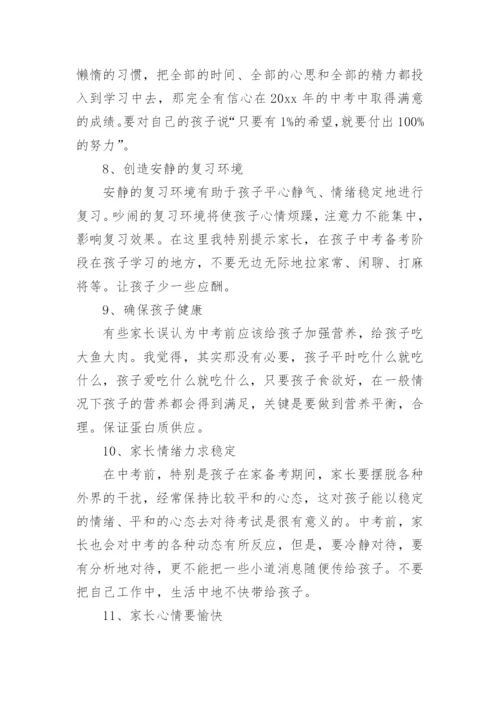 懒惰的习惯，把全部的时间、全部的心思和全部的精力都投入到学习中去，那完全有信心在 20xx 年的中考中取得满意的成绩。要对自己的孩子说“只要有 1%的希望，就要付出 100%的努力”。

8、创造安静的复习环境

安静的复习环境有助于孩子平心静气、情绪稳定地进行复习。吵闹的复习环境将使孩子心情烦躁，注意力不能集中，影响复习效果。在这里我特别提示家长，在孩子中考备考阶段在孩子学习的地方，不要无边无际地拉家常、闲聊、打麻将等。让孩子少一些应酬。

9、确保孩子健康

有些家长误认为中考前应该给孩子加强营养，给孩子吃大鱼大肉。我觉得，其实那没有必要，孩子平时吃什么就吃什么，孩子爱吃什么就吃什么，只要孩子食欲好，在一般情况下孩子的营养都会得到满足，关键是要做到营养平衡，合理。保证蛋白质供应。

10、家长情绪力求稳定

在中考前，特别是孩子在家备考期间，家长要摆脱各种外界的干扰，经常保持比较平和的心态，这对孩子能以稳定的情绪、平和的心态去对待考试是很有意义的。中考前，家长也会对中考的各种动态有所反应，但是，要冷静对待，要有分析地对待，更不能把一些小道消息随便传给孩子。不要把自己工作中，生活中地不快带给孩子。

11、家长心情要愉快